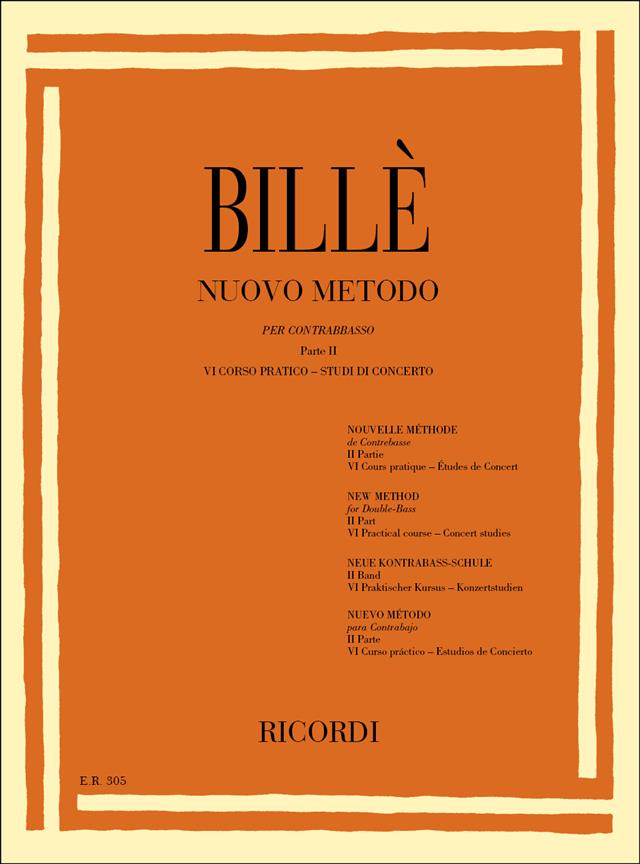 BILLÈ

NUOVO METODO

PER CONTRABBASSO

Parte II

VI CORSO PRATICO – STUDI DI CONCERTO

NOUVELLE MÉTHODE
de Contrebasse
II Partie
VI Cours pratique – Études de Concert

NEW METHOD
for Double-Bass
II Part
VI Practical course – Concert studies

NEUE KONTRABASS-SCHULE
II Band
VI Praktischer Kursus – Konzertstudien

NUEVO MÉTODO
para Contrabajo
II Parte
VI Curso práctico – Estudios de Concierto

RICORDI

E.R. 305